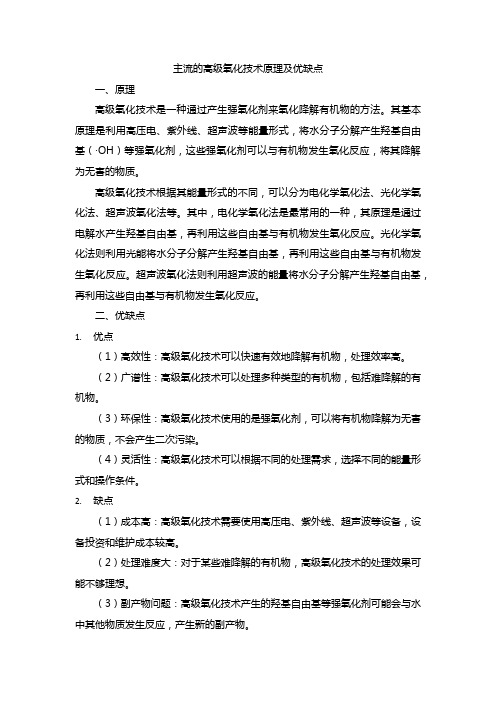 主流的高级氧化技术原理及优缺点

一、原理

高级氧化技术是一种通过产生强氧化剂来氧化降解有机物的方法。其基本原理是利用高压电、紫外线、超声波等能量形式，将水分子分解产生羟基自由基（·OH）等强氧化剂，这些强氧化剂可以与有机物发生氧化反应，将其降解为无害的物质。

高级氧化技术根据其能量形式的不同，可以分为电化学氧化法、光化学氧化法、超声波氧化法等。其中，电化学氧化法是最常用的一种，其原理是通过电解水产生羟基自由基，再利用这些自由基与有机物发生氧化反应。光化学氧化法则利用光能将水分子分解产生羟基自由基，再利用这些自由基与有机物发生氧化反应。超声波氧化法则利用超声波的能量将水分子分解产生羟基自由基，再利用这些自由基与有机物发生氧化反应。

二、优缺点

1. 优点

（1）高效性：高级氧化技术可以快速有效地降解有机物，处理效率高。

（2）广谱性：高级氧化技术可以处理多种类型的有机物，包括难降解的有机物。

（3）环保性：高级氧化技术使用的是强氧化剂，可以将有机物降解为无害的物质，不会产生二次污染。

（4）灵活性：高级氧化技术可以根据不同的处理需求，选择不同的能量形式和操作条件。

2. 缺点

（1）成本高：高级氧化技术需要使用高压电、紫外线、超声波等设备，设备投资和维护成本较高。

（2）处理难度大：对于某些难降解的有机物，高级氧化技术的处理效果可能不够理想。

（3）副产物问题：高级氧化技术产生的羟基自由基等强氧化剂可能会与水中其他物质发生反应，产生新的副产物。